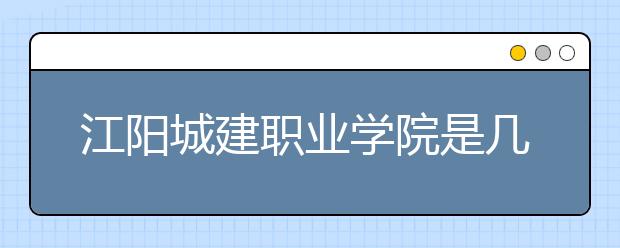 江阳城建职业学院是几